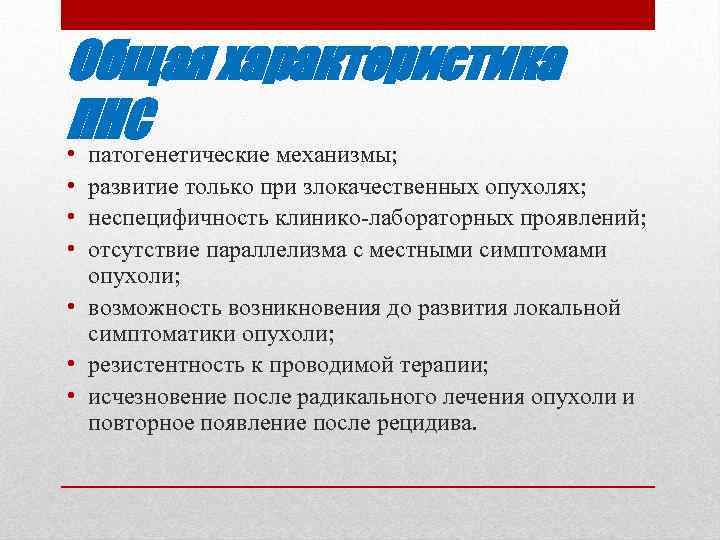 Общая характеристика ПНС

• патогенетические механизмы;
• развитие только при злокачественных опухолях;
• неспецифичность клинико-лабораторных проявлений;
• отсутствие параллелизма с местными симптомами опухоли;
• возможность возникновения до развития локальной симптоматики опухоли;
• резистентность к проводимой терапии;
• исчезновение после радикального лечения опухоли и повторное появление после рецидива.